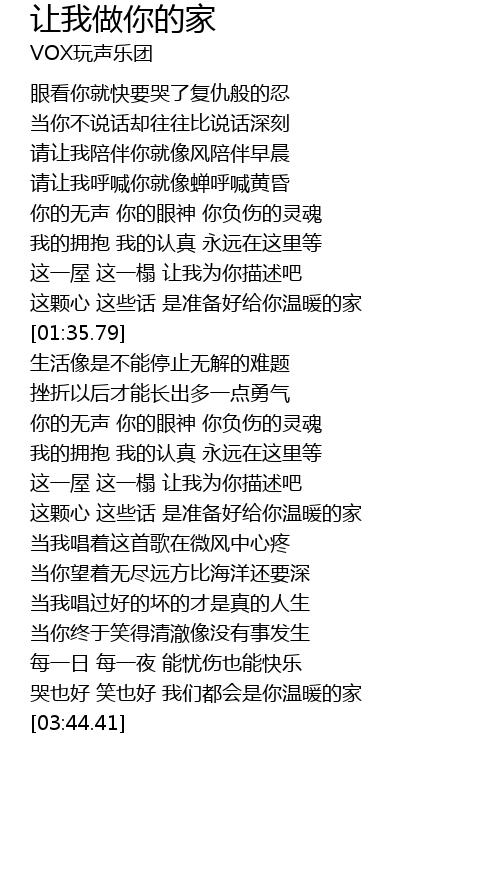 让我做你的家
VOX玩声乐团

眼看你就快要哭了复仇般的忍
当你不说话却往往比说话深刻
请让我陪伴你就像风陪伴早晨
请让我呼喊你就像蝉呼喊黄昏
你的无声 你的眼神 你负伤的灵魂
我的拥抱 我的认真 永远在这里等
这一屋 这一榻 让我为你描述吧
这颗心 这些话 是准备好给你温暖的家
[01:35.79]
生活像是不能停止无解的难题
挫折以后才能长出多一点勇气
你的无声 你的眼神 你负伤的灵魂
我的拥抱 我的认真 永远在这里等
这一屋 这一榻 让我为你描述吧
这颗心 这些话 是准备好给你温暖的家
当我唱着这首歌在微风中心疼
当你望着无尽远方比海洋还要深
当我唱过好的坏的才是真的人生
当你终于笑得清澈像没有事发生
每一日 每一夜 能忧伤也能快乐
哭也好 笑也好 我们都会是你温暖的家
[03:44.41]